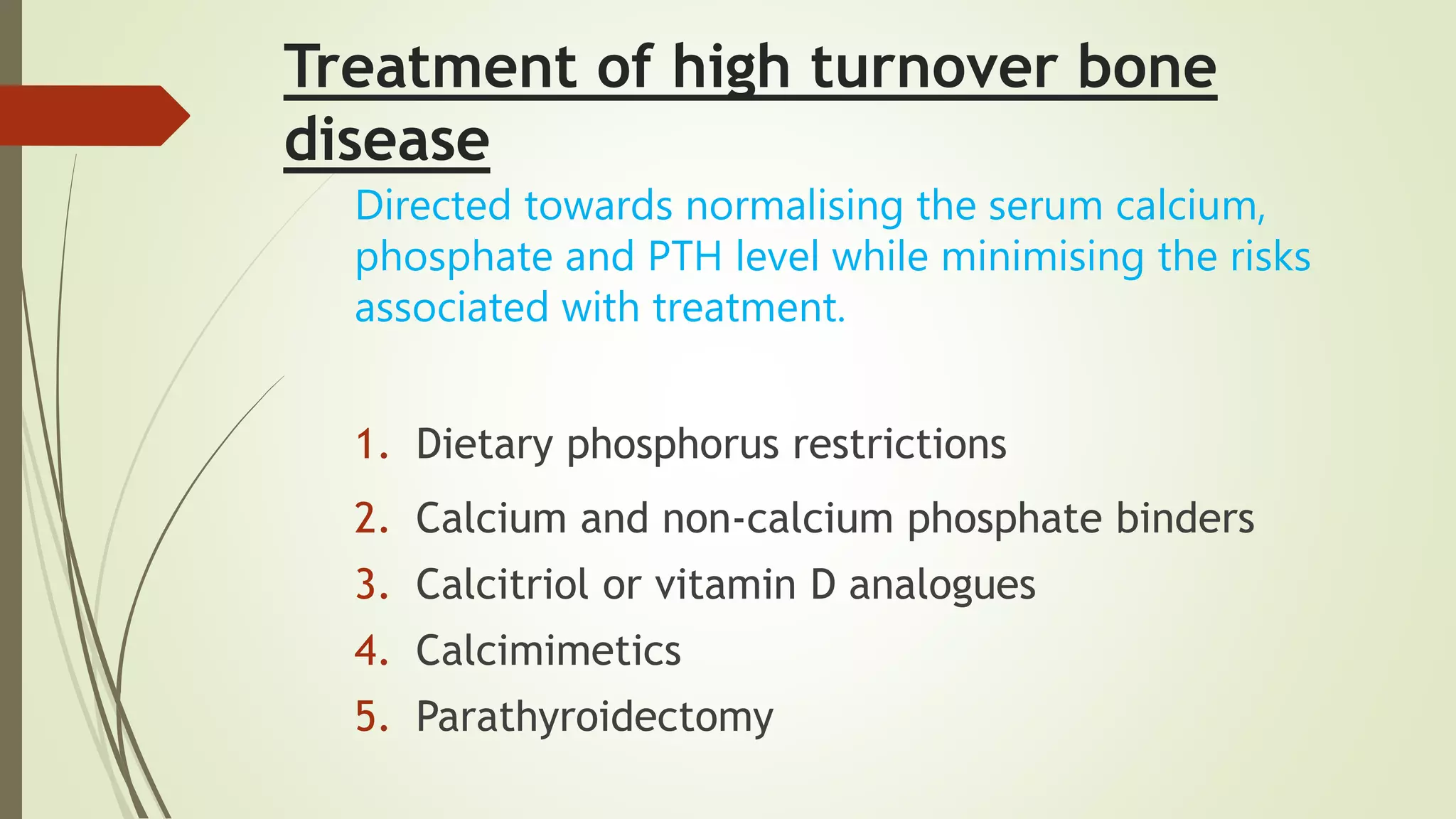 Treatment of high turnover bone disease

Directed towards normalising the serum calcium, phosphate and PTH level while minimising the risks associated with treatment.

1. Dietary phosphorus restrictions
2. Calcium and non-calcium phosphate binders
3. Calcitriol or vitamin D analogues
4. Calcimimetics
5. Parathyroidectomy